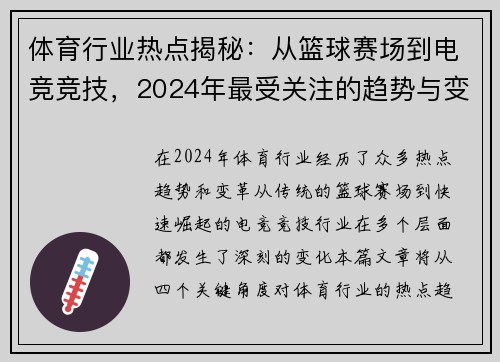 体育行业热点揭秘：从篮球赛场到电竞竞技，2024年最受关注的趋势与变

在2024年体育行业经历了众多热点趋势和变革从传统的篮球赛场到快速崛起的电竞竞技行业在多个层面都发生了深刻的变化本篇文章将从四个关键角度对体育行业的热点趋